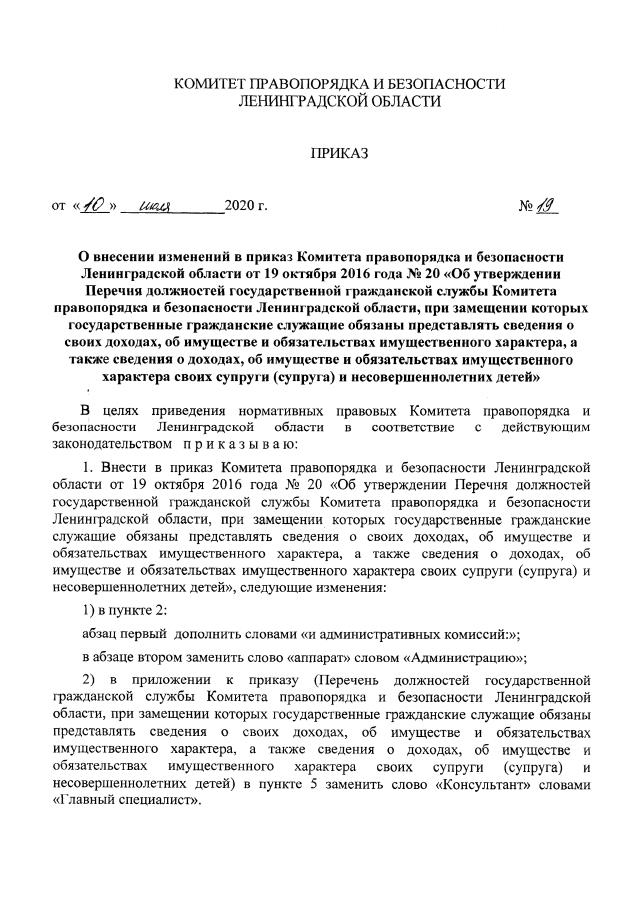 КОМИТЕТ ПРАВОПОРЯДКА И БЕЗОПАСНОСТИ
ЛЕНИНГРАДСКОЙ ОБЛАСТИ

ПРИКАЗ

от «10» июля 2020 г. № 19

О внесении изменений в приказ Комитета правопорядка и безопасности Ленинградской области от 19 октября 2016 года № 20 «Об утверждении Перечня должностей государственной гражданской службы Комитета правопорядка и безопасности Ленинградской области, при замещении которых государственные гражданские служащие обязаны представлять сведения о своих доходах, об имуществе и обязательствах имущественного характера, а также сведения о доходах, об имуществе и обязательствах имущественного характера своих супруги (супруга) и несовершеннолетних детей»

В целях приведения нормативных правовых Комитета правопорядка и безопасности Ленинградской области в соответствие с действующим законодательством приказываю:

1. Внести в приказ Комитета правопорядка и безопасности Ленинградской области от 19 октября 2016 года № 20 «Об утверждении Перечня должностей государственной гражданской службы Комитета правопорядка и безопасности Ленинградской области, при замещении которых государственные гражданские служащие обязаны представлять сведения о своих доходах, об имуществе и обязательствах имущественного характера, а также сведения о доходах, об имуществе и обязательствах имущественного характера своих супруги (супруга) и несовершеннолетних детей», следующие изменения:

1) в пункте 2:

абзац первый дополнить словами «и административных комиссий:»;

в абзаце втором заменить слово «аппарат» словом «Администрацию»;

2) в приложении к приказу (Перечень должностей государственной гражданской службы Комитета правопорядка и безопасности Ленинградской области, при замещении которых государственные гражданские служащие обязаны представлять сведения о своих доходах, об имуществе и обязательствах имущественного характера, а также сведения о доходах, об имуществе и обязательствах имущественного характера своих супруги (супруга) и несовершеннолетних детей) в пункте 5 заменить слово «Консультант» словами «Главный специалист».